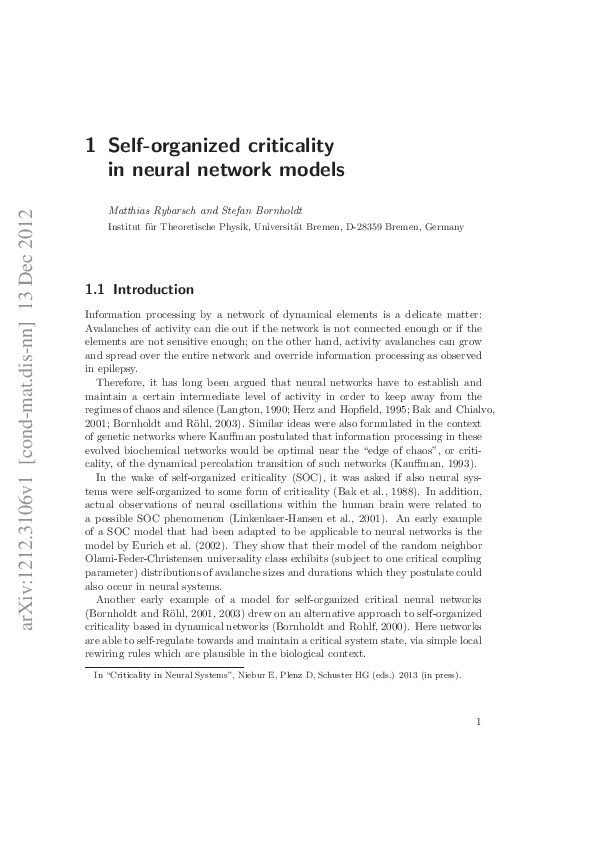 arXiv:1212.3106v1 [cond-mat.dis-nn] 13 Dec 2012

1 Self-organized criticality in neural network models

Matthias Rybarsch and Stefan Bornholdt
Institut für Theoretische Physik, Universität Bremen, D-28359 Bremen, Germany

1.1 Introduction

Information processing by a network of dynamical elements is a delicate matter: Avalanches of activity can die out if the network is not connected enough or if the elements are not sensitive enough; on the other hand, activity avalanches can grow and spread over the entire network and override information processing as observed in epilepsy.

Therefore, it has long been argued that neural networks have to establish and maintain a certain intermediate level of activity in order to keep away from the regimes of chaos and silence (Langton, 1990; Herz and Hopfield, 1995; Bak and Chialvo, 2001; Bornholdt and Röhl, 2003). Similar ideas were also formulated in the context of genetic networks where Kauffman postulated that information processing in these evolved biochemical networks would be optimal near the "edge of chaos", or criticality, of the dynamical percolation transition of such networks (Kauffman, 1993).

In the wake of self-organized criticality (SOC), it was asked if also neural systems were self-organized to some form of criticality (Bak et al., 1988). In addition, actual observations of neural oscillations within the human brain were related to a possible SOC phenomenon (Linkenkaer-Hansen et al., 2001). An early example of a SOC model that had been adapted to be applicable to neural networks is the model by Eurich et al. (2002). They show that their model of the random neighbor Olami-Feder-Christensen universality class exhibits (subject to one critical coupling parameter) distributions of avalanche sizes and durations which they postulate could also occur in neural systems.

Another early example of a model for self-organized critical neural networks (Bornholdt and Röhl, 2001, 2003) drew on an alternative approach to self-organized criticality based in dynamical networks (Bornholdt and Rohlf, 2000). Here networks are able to self-regulate towards and maintain a critical system state, via simple local rewiring rules which are plausible in the biological context.

In "Criticality in Neural Systems", Niebur E, Plenz D, Schuster HG (eds.) 2013 (in press).

1